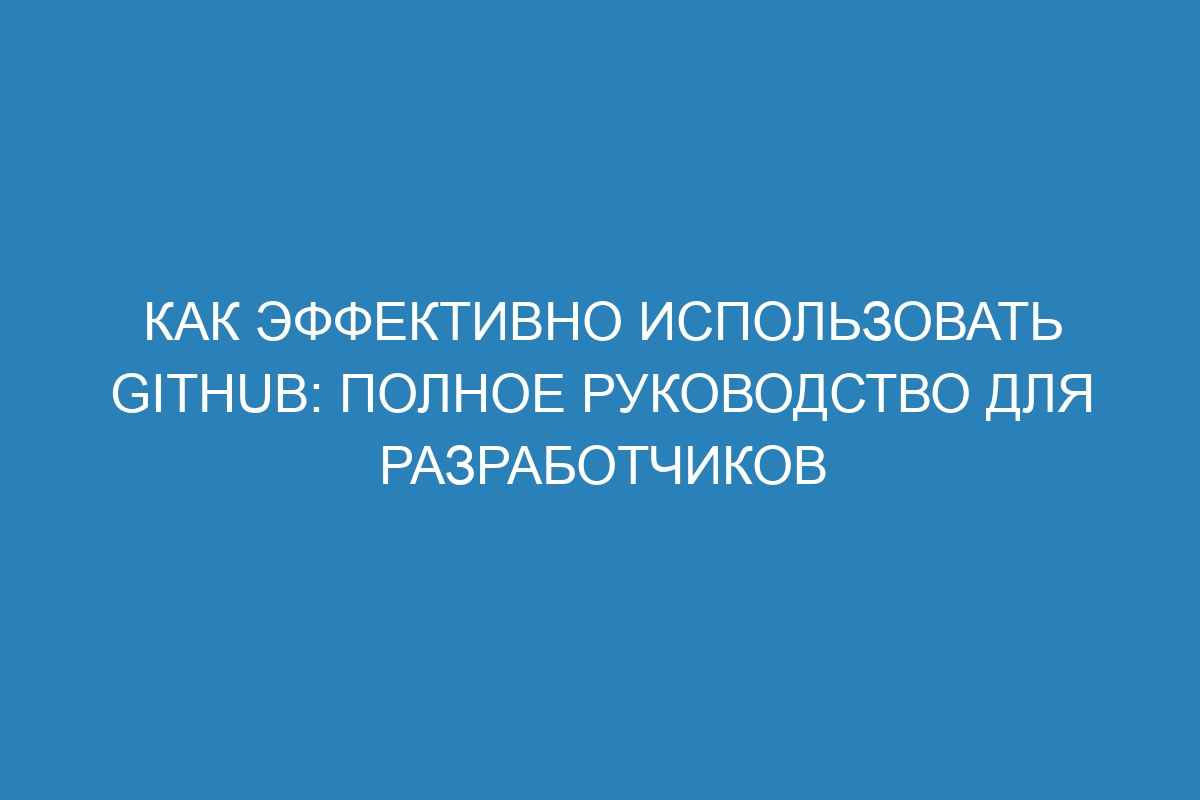 КАК ЭФФЕКТИВНО ИСПОЛЬЗОВАТЬ GITHUB: ПОЛНОЕ РУКОВОДСТВО ДЛЯ РАЗРАБОТЧИКОВ